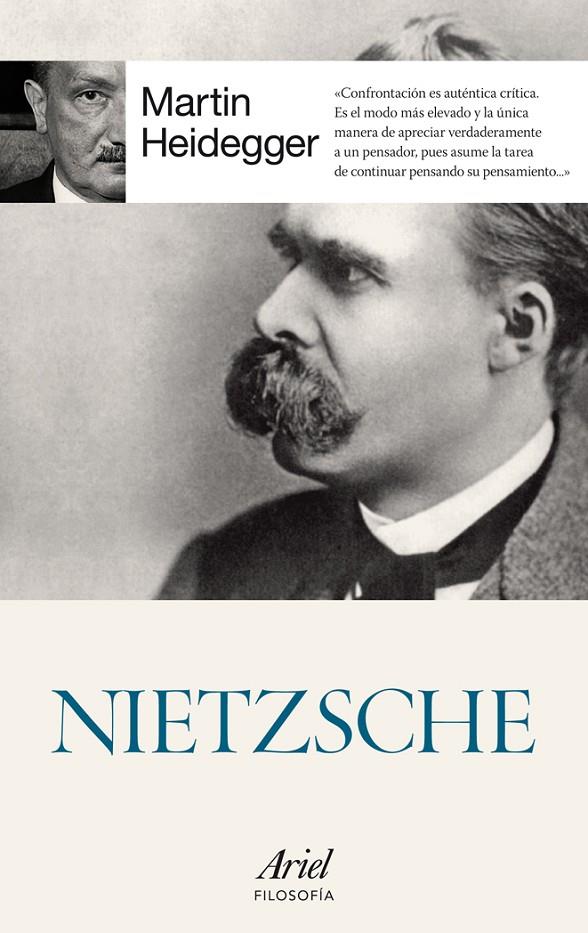 Martin Heidegger

«Confrontación es auténtica crítica. Es el modo más elevado y la única manera de apreciar verdaderamente a un pensador, pues asume la tarea de continuar pensando su pensamiento...»

NIETZSCHE

Ariel
FILOSOFÍA